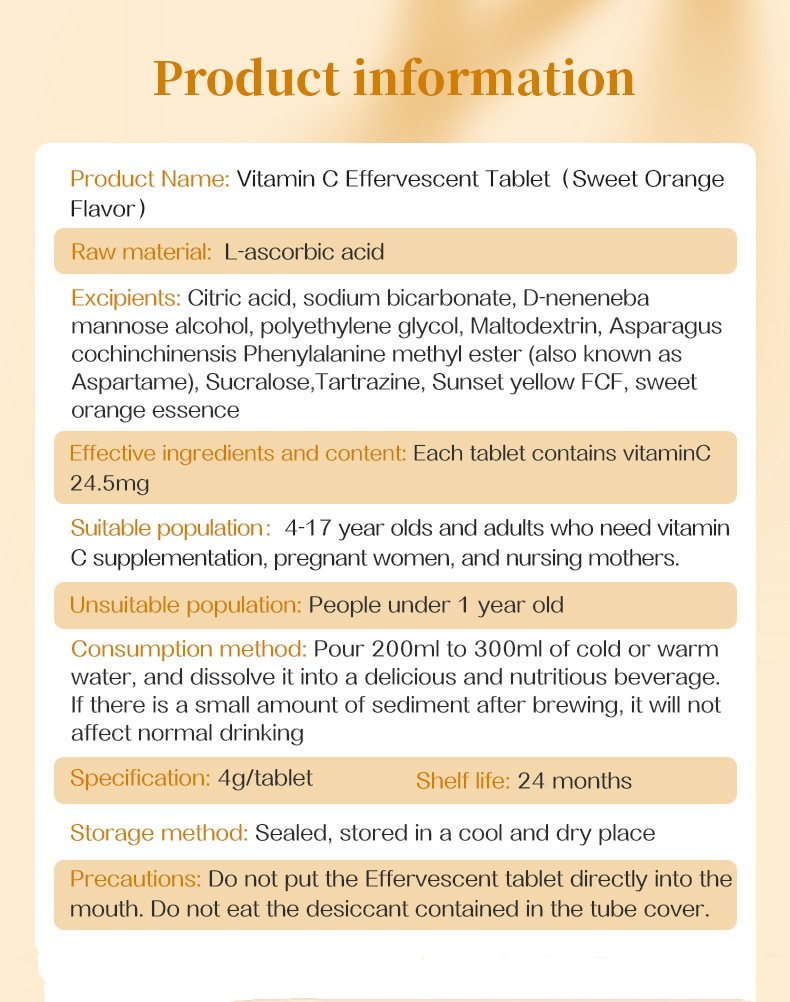 Product information

Product Name: Vitamin C Effervescent Tablet（Sweet Orange Flavor）

Raw material: L-ascorbic acid

Excipients: Citric acid, sodium bicarbonate, D-neneneba mannose alcohol, polyethylene glycol, Maltodextrin, Asparagus cochinchinensis Phenylalanine methyl ester (also known as Aspartame), Sucralose,Tartrazine, Sunset yellow FCF, sweet orange essence

Effective ingredients and content: Each tablet contains vitaminC 24.5mg

Suitable population： 4-17 year olds and adults who need vitamin C supplementation, pregnant women, and nursing mothers.

Unsuitable population: People under 1 year old

Consumption method: Pour 200ml to 300ml of cold or warm water, and dissolve it into a delicious and nutritious beverage. If there is a small amount of sediment after brewing, it will not affect normal drinking

Specification: 4g/tablet Shelf life: 24 months

Storage method: Sealed, stored in a cool and dry place

Precautions: Do not put the Effervescent tablet directly into the mouth. Do not eat the desiccant contained in the tube cover.